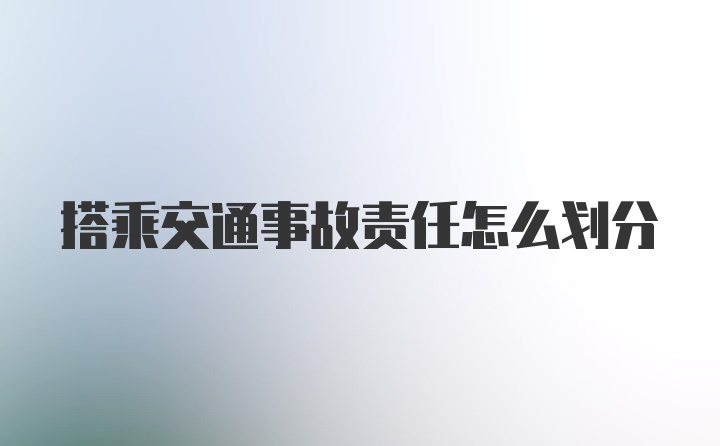 搭乘交通事故责任怎么划分